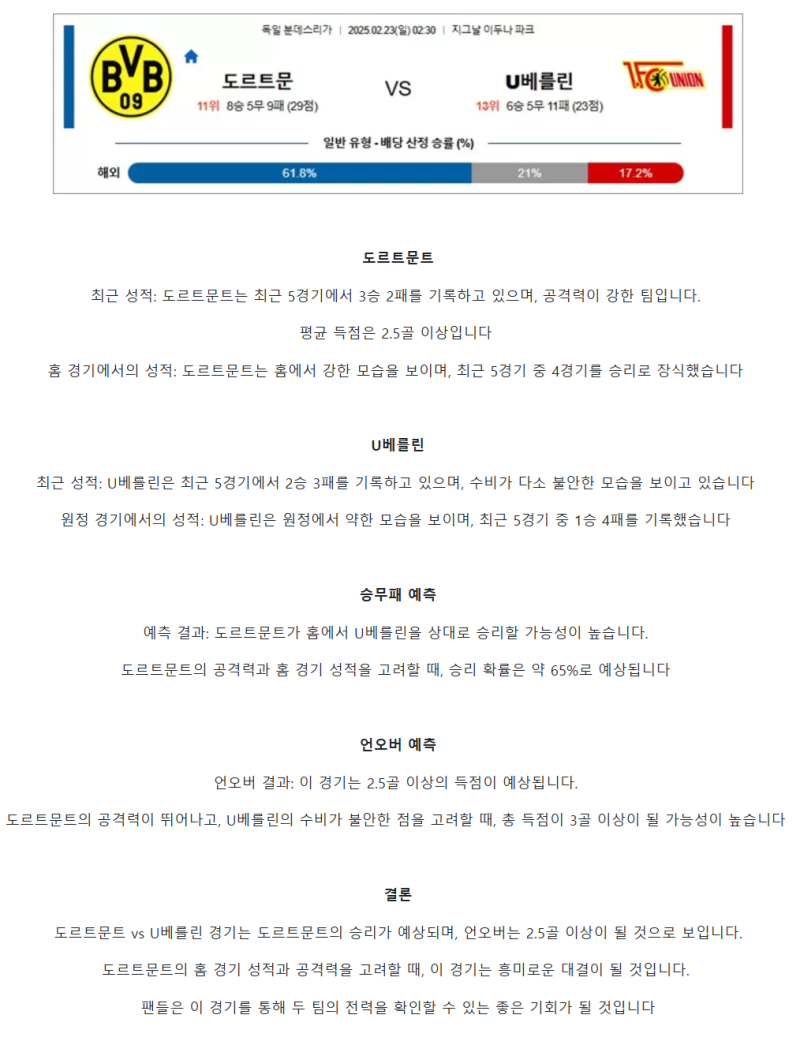 독일 분데스리가 | 2025.02.23(일) 02:30 | 지그날 이두나 파크

BVB 09

도르트문

11위 8승 5무 9패 (29점)

VS

U베를린

13위 6승 5무 11패 (23점)

1.FC UNION

일반 유형 - 배당 산정 승률 (%)

해외 61.8% 21% 17.2%

도르트문트

최근 성적: 도르트문트는 최근 5경기에서 3승 2패를 기록하고 있으며, 공격력이 강한 팀입니다.

평균 득점은 2.5골 이상입니다

홈 경기에서의 성적: 도르트문트는 홈에서 강한 모습을 보이며, 최근 5경기 중 4경기를 승리로 장식했습니다

U베를린

최근 성적: U베를린은 최근 5경기에서 2승 3패를 기록하고 있으며, 수비가 다소 불안한 모습을 보이고 있습니다

원정 경기에서의 성적: U베를린은 원정에서 약한 모습을 보이며, 최근 5경기 중 1승 4패를 기록했습니다

승무패 예측

예측 결과: 도르트문트가 홈에서 U베를린을 상대로 승리할 가능성이 높습니다.

도르트문트의 공격력과 홈 경기 성적을 고려할 때, 승리 확률은 약 65%로 예상됩니다

언오버 예측

언오버 결과: 이 경기는 2.5골 이상의 득점이 예상됩니다.

도르트문트의 공격력이 뛰어나고, U베를린의 수비가 불안한 점을 고려할 때, 총 득점이 3골 이상이 될 가능성이 높습니다

결론

도르트문트 vs U베를린 경기는 도르트문트의 승리가 예상되며, 언오버는 2.5골 이상이 될 것으로 보입니다.

도르트문트의 홈 경기 성적과 공격력을 고려할 때, 이 경기는 흥미로운 대결이 될 것입니다.

팬들은 이 경기를 통해 두 팀의 전력을 확인할 수 있는 좋은 기회가 될 것입니다